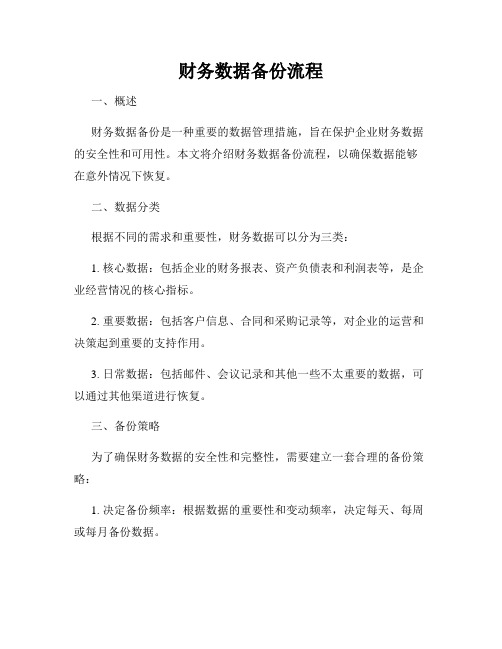 财务数据备份流程

一、概述

财务数据备份是一种重要的数据管理措施，旨在保护企业财务数据的安全性和可用性。本文将介绍财务数据备份流程，以确保数据能够在意外情况下恢复。

二、数据分类

根据不同的需求和重要性，财务数据可以分为三类：

1. 核心数据：包括企业的财务报表、资产负债表和利润表等，是企业经营情况的核心指标。

2. 重要数据：包括客户信息、合同和采购记录等，对企业的运营和决策起到重要的支持作用。

3. 日常数据：包括邮件、会议记录和其他一些不太重要的数据，可以通过其他渠道进行恢复。

三、备份策略

为了确保财务数据的安全性和完整性，需要建立一套合理的备份策略：

1. 决定备份频率：根据数据的重要性和变动频率，决定每天、每周或每月备份数据。